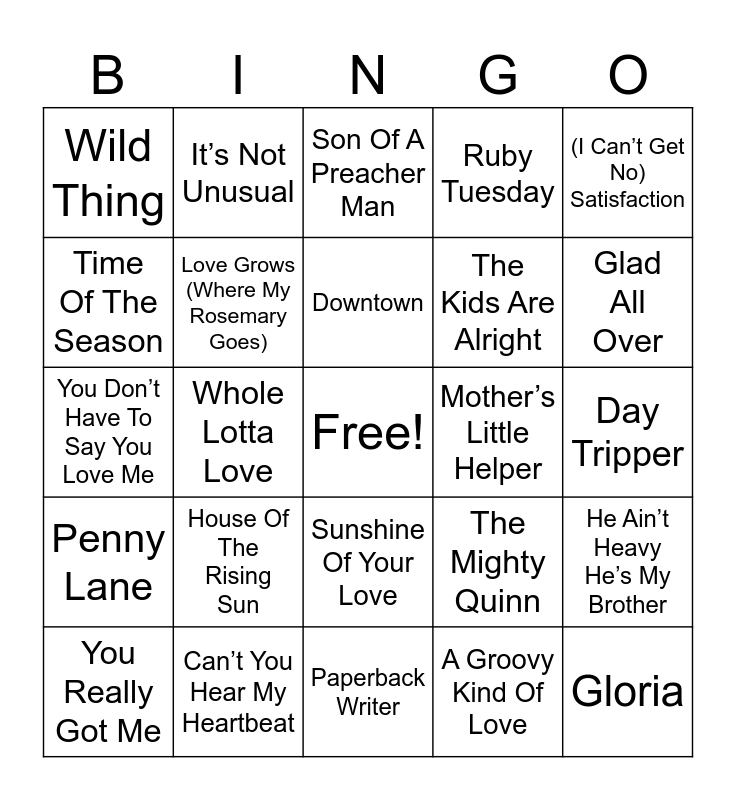 | B | I | N | G | O |
|---|---|---|---|---|
| Wild Thing | It's Not Unusual | Son Of A Preacher Man | Ruby Tuesday | (I Can't Get No) Satisfaction |
| Time Of The Season | Love Grows (Where My Rosemary Goes) | Downtown | The Kids Are Alright | Glad All Over |
| You Don't Have To Say You Love Me | Whole Lotta Love | Free! | Mother's Little Helper | Day Tripper |
| Penny Lane | House Of The Rising Sun | Sunshine Of Your Love | The Mighty Quinn | He Ain't Heavy He's My Brother |
| You Really Got Me | Can't You Hear My Heartbeat | Paperback Writer | A Groovy Kind Of Love | Gloria |